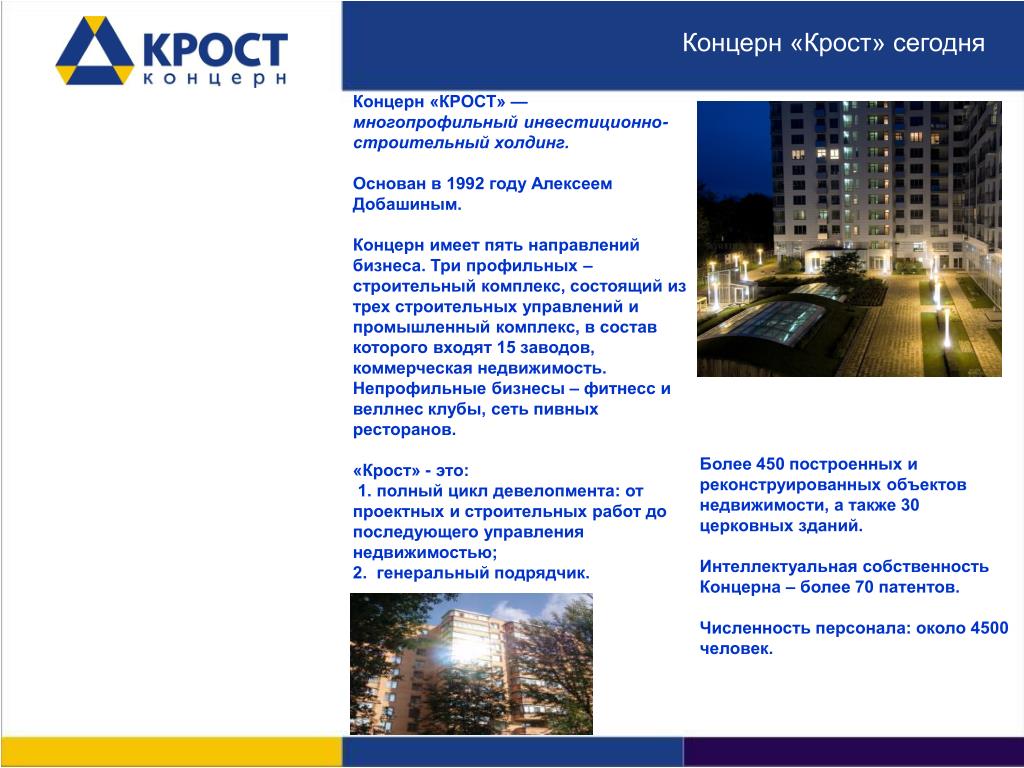 КРОСТ концерн

Концерн «Крост» сегодня

Концерн «КРОСТ» — многопрофильный инвестиционно-строительный холдинг.

Основан в 1992 году Алексеем Добашиным.

Концерн имеет пять направлений бизнеса. Три профильных – строительный комплекс, состоящий из трех строительных управлений и промышленный комплекс, в состав которого входят 15 заводов, коммерческая недвижимость. Непрофильные бизнесы – фитнесс и веллнес клубы, сеть пивных ресторанов.

«Крост» - это:
1. полный цикл девелопмента: от проектных и строительных работ до последующего управления недвижимостью;
2. генеральный подрядчик.

Более 450 построенных и реконструированных объектов недвижимости, а также 30 церковных зданий.

Интеллектуальная собственность Концерна – более 70 патентов.

Численность персонала: около 4500 человек.